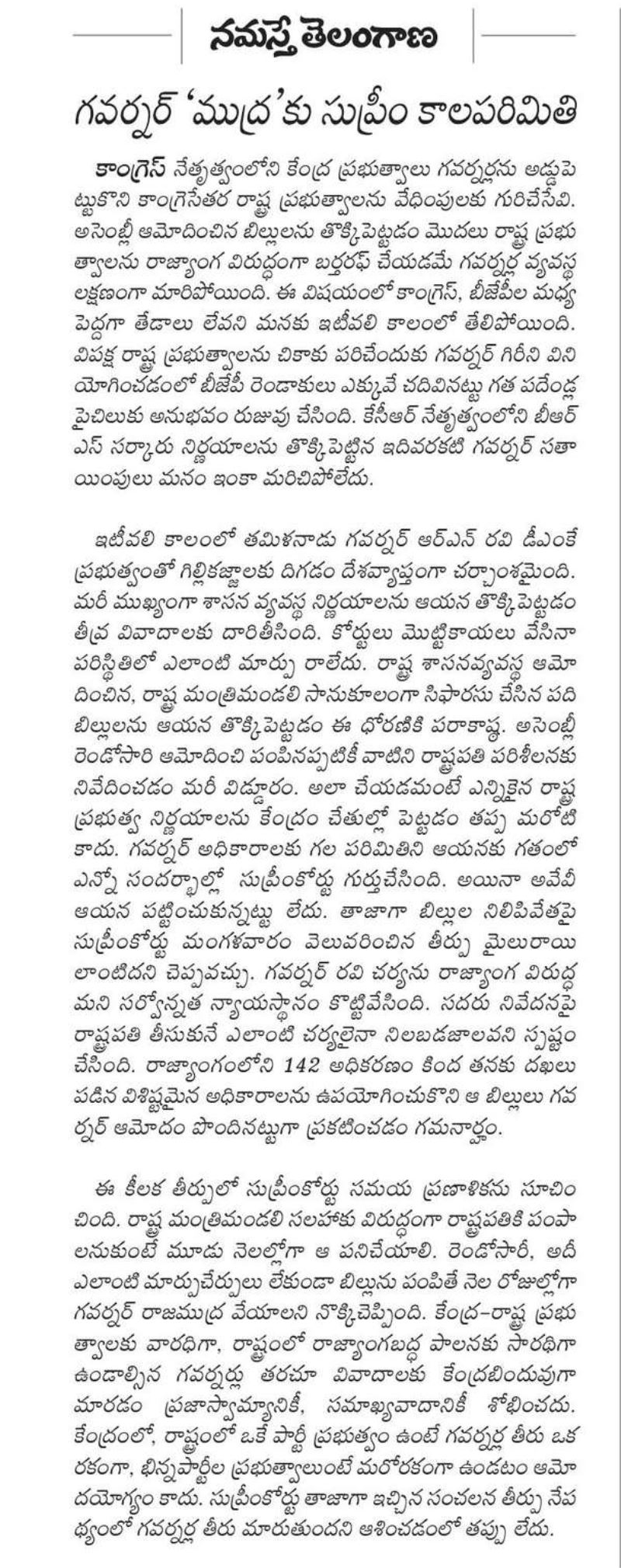 నమస్తే తెలంగాణ

గవర్నర్ 'ముద్ర'కు సుప్రీం కాలపరిమితి

కాంగ్రెస్ నేతృత్వంలోని కేంద్ర ప్రభుత్వాలు గవర్నర్లను అడ్డుపెట్టుకొని కాంగ్రెసేతర రాష్ట్ర ప్రభుత్వాలను వేధింపులకు గురిచేసేవి. అసెంబ్లీ ఆమోదించిన బిల్లులను తొక్కిపెట్టడం మొదలు రాష్ట్ర ప్రభుత్వాలను రాజ్యాంగ విరుద్ధంగా బర్తరఫ్ చేయడమే గవర్నర్ల వ్యవస్థ లక్షణంగా మారిపోయింది. ఈ విషయంలో కాంగ్రెస్, బీజేపీల మధ్య పెద్దగా తేడాలు లేవని మనకు ఇటీవలి కాలంలో తేలిపోయింది. విపక్ష రాష్ట్ర ప్రభుత్వాలను చికాకు పరిచేందుకు గవర్నర్ గిరీని వినియోగించడంలో బీజేపీ రెండాకులు ఎక్కువే చదివినట్టు గత పదేండ్ల పైచిలుకు అనుభవం రుజువు చేసింది. కేసీఆర్ నేతృత్వంలోని బీఆర్ఎస్ సర్కారు నిర్ణయాలను తొక్కిపెట్టిన ఇదివరకటి గవర్నర్ సతాయింపులు మనం ఇంకా మరిచిపోలేదు.

ఇటీవలి కాలంలో తమిళనాడు గవర్నర్ ఆర్ఎన్ రవి డీఎంకే ప్రభుత్వంతో గిల్లికజ్జాలకు దిగడం దేశవ్యాప్తంగా చర్చాంశమైంది. మరీ ముఖ్యంగా శాసన వ్యవస్థ నిర్ణయాలను ఆయన తొక్కిపెట్టడం తీవ్ర వివాదాలకు దారితీసింది. కోర్టులు మొట్టికాయలు వేసినా పరిస్థితిలో ఎలాంటి మార్పు రాలేదు. రాష్ట్ర శాసనవ్యవస్థ ఆమోదించిన, రాష్ట్ర మంత్రిమండలి సానుకూలంగా సిఫారసు చేసిన పది బిల్లులను ఆయన తొక్కిపెట్టడం ఈ ధోరణికి పరాకాష్ఠ. అసెంబ్లీ రెండోసారి ఆమోదించి పంపినప్పటికీ వాటిని రాష్ట్రపతి పరిశీలనకు నివేదించడం మరీ విడ్డూరం. అలా చేయడమంటే ఎన్నికైన రాష్ట్ర ప్రభుత్వ నిర్ణయాలను కేంద్రం చేతుల్లో పెట్టడం తప్ప మరోటి కాదు. గవర్నర్ అధికారాలకు గల పరిమితిని ఆయనకు గతంలో ఎన్నో సందర్భాల్లో సుప్రీంకోర్టు గుర్తుచేసింది. అయినా అవేవీ ఆయన పట్టించుకున్నట్టు లేదు. తాజాగా బిల్లుల నిలిపివేతపై సుప్రీంకోర్టు మంగళవారం వెలువరించిన తీర్పు మైలురాయి లాంటిదని చెప్పవచ్చు. గవర్నర్ రవి చర్యను రాజ్యాంగ విరుద్ధమని సర్వోన్నత న్యాయస్థానం కొట్టివేసింది. సదరు నివేదనపై రాష్ట్రపతి తీసుకునే ఎలాంటి చర్యలైనా నిలబడజాలవని స్పష్టం చేసింది. రాజ్యాంగంలోని 142 అధికరణం కింద తనకు దఖలు పడిన విశిష్టమైన అధికారాలను ఉపయోగించుకొని ఆ బిల్లులు గవర్నర్ ఆమోదం పొందినట్టుగా ప్రకటించడం గమనార్హం.

ఈ కీలక తీర్పులో సుప్రీంకోర్టు సమయ ప్రణాళికను సూచించింది. రాష్ట్ర మంత్రిమండలి సలహాకు విరుద్ధంగా రాష్ట్రపతికి పంపాలనుకుంటే మూడు నెలల్లోగా ఆ పనిచేయాలి. రెండోసారీ, అదీ ఎలాంటి మార్పుచేర్పులు లేకుండా బిల్లును పంపితే నెల రోజుల్లోగా గవర్నర్ రాజముద్ర వేయాలని నొక్కిచెప్పింది. కేంద్ర-రాష్ట్ర ప్రభుత్వాలకు వారధిగా, రాష్ట్రంలో రాజ్యాంగబద్ధ పాలనకు సారథిగా ఉండాల్సిన గవర్నర్లు తరచూ వివాదాలకు కేంద్రబిందువుగా మారడం ప్రజాస్వామ్యానికీ, సమాఖ్యవాదానికీ శోభించదు. కేంద్రంలో, రాష్ట్రంలో ఒకే పార్టీ ప్రభుత్వం ఉంటే గవర్నర్ల తీరు ఒక రకంగా, భిన్నపార్టీల ప్రభుత్వాలుంటే మరోరకంగా ఉండటం ఆమోదయోగ్యం కాదు. సుప్రీంకోర్టు తాజాగా ఇచ్చిన సంచలన తీర్పు నేపథ్యంలో గవర్నర్ల తీరు మారుతుందని ఆశించడంలో తప్పు లేదు.